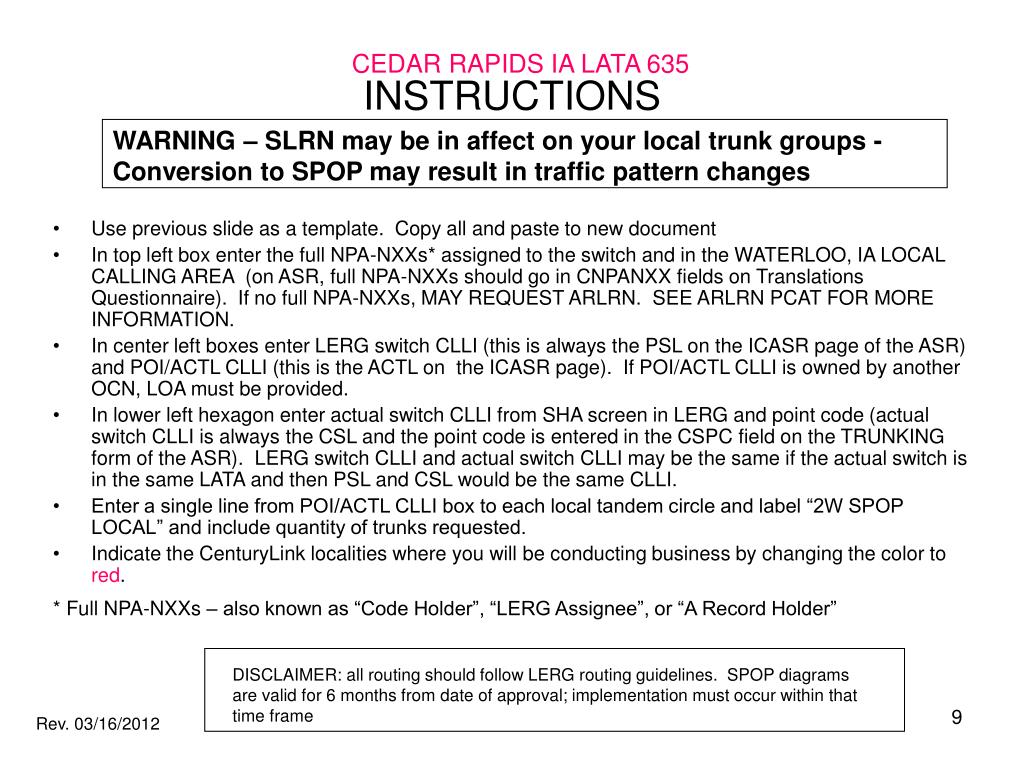 CEDAR RAPIDS IA LATA 635
INSTRUCTIONS

WARNING – SLRN may be in affect on your local trunk groups - Conversion to SPOP may result in traffic pattern changes

• Use previous slide as a template. Copy all and paste to new document
• In top left box enter the full NPA-NXXs* assigned to the switch and in the WATERLOO, IA LOCAL CALLING AREA (on ASR, full NPA-NXXs should go in CNPANXX fields on Translations Questionnaire). If no full NPA-NXXs, MAY REQUEST ARLRN. SEE ARLRN PCAT FOR MORE INFORMATION.
• In center left boxes enter LERG switch CLLI (this is always the PSL on the ICASR page of the ASR) and POI/ACTL CLLI (this is the ACTL on the ICASR page). If POI/ACTL CLLI is owned by another OCN, LOA must be provided.
• In lower left hexagon enter actual switch CLLI from SHA screen in LERG and point code (actual switch CLLI is always the CSL and the point code is entered in the CSPC field on the TRUNKING form of the ASR). LERG switch CLLI and actual switch CLLI may be the same if the actual switch is in the same LATA and then PSL and CSL would be the same CLLI.
• Enter a single line from POI/ACTL CLLI box to each local tandem circle and label “2W SPOP LOCAL” and include quantity of trunks requested.
• Indicate the CenturyLink localities where you will be conducting business by changing the color to red.

* Full NPA-NXXs – also known as “Code Holder”, “LERG Assignee”, or “A Record Holder”

DISCLAIMER: all routing should follow LERG routing guidelines. SPOP diagrams are valid for 6 months from date of approval; implementation must occur within that time frame

Rev. 03/16/2012

9